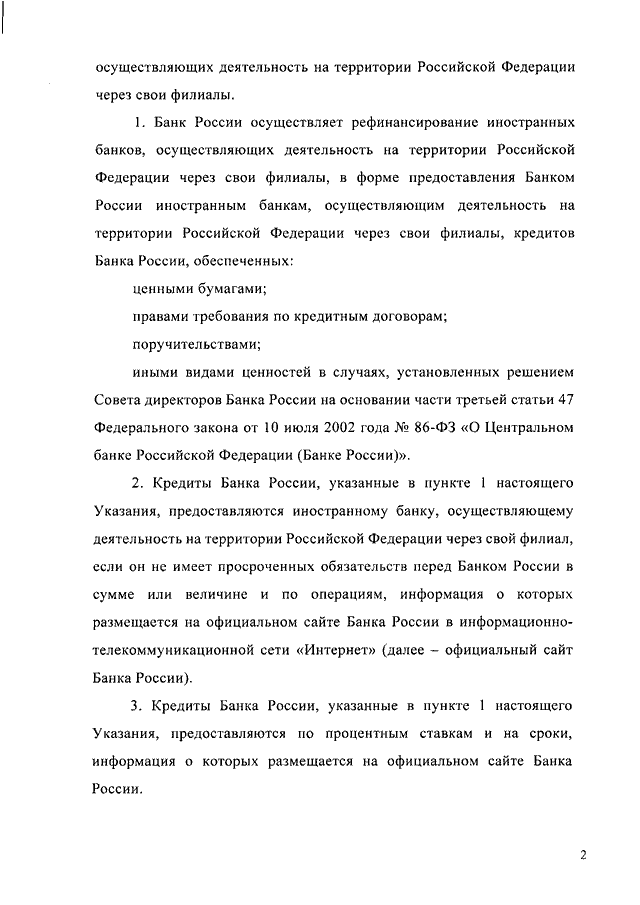 осуществляющих деятельность на территории Российской Федерации через свои филиалы.

1. Банк России осуществляет рефинансирование иностранных банков, осуществляющих деятельность на территории Российской Федерации через свои филиалы, в форме предоставления Банком России иностранным банкам, осуществляющим деятельность на территории Российской Федерации через свои филиалы, кредитов Банка России, обеспеченных:

ценными бумагами;

правами требования по кредитным договорам;

поручительствами;

иными видами ценностей в случаях, установленных решением Совета директоров Банка России на основании части третьей статьи 47 Федерального закона от 10 июля 2002 года № 86-ФЗ «О Центральном банке Российской Федерации (Банке России)».

2. Кредиты Банка России, указанные в пункте 1 настоящего Указания, предоставляются иностранному банку, осуществляющему деятельность на территории Российской Федерации через свой филиал, если он не имеет просроченных обязательств перед Банком России в сумме или величине и по операциям, информация о которых размещается на официальном сайте Банка России в информационно-телекоммуникационной сети «Интернет» (далее – официальный сайт Банка России).

3. Кредиты Банка России, указанные в пункте 1 настоящего Указания, предоставляются по процентным ставкам и на сроки, информация о которых размещается на официальном сайте Банка России.

2